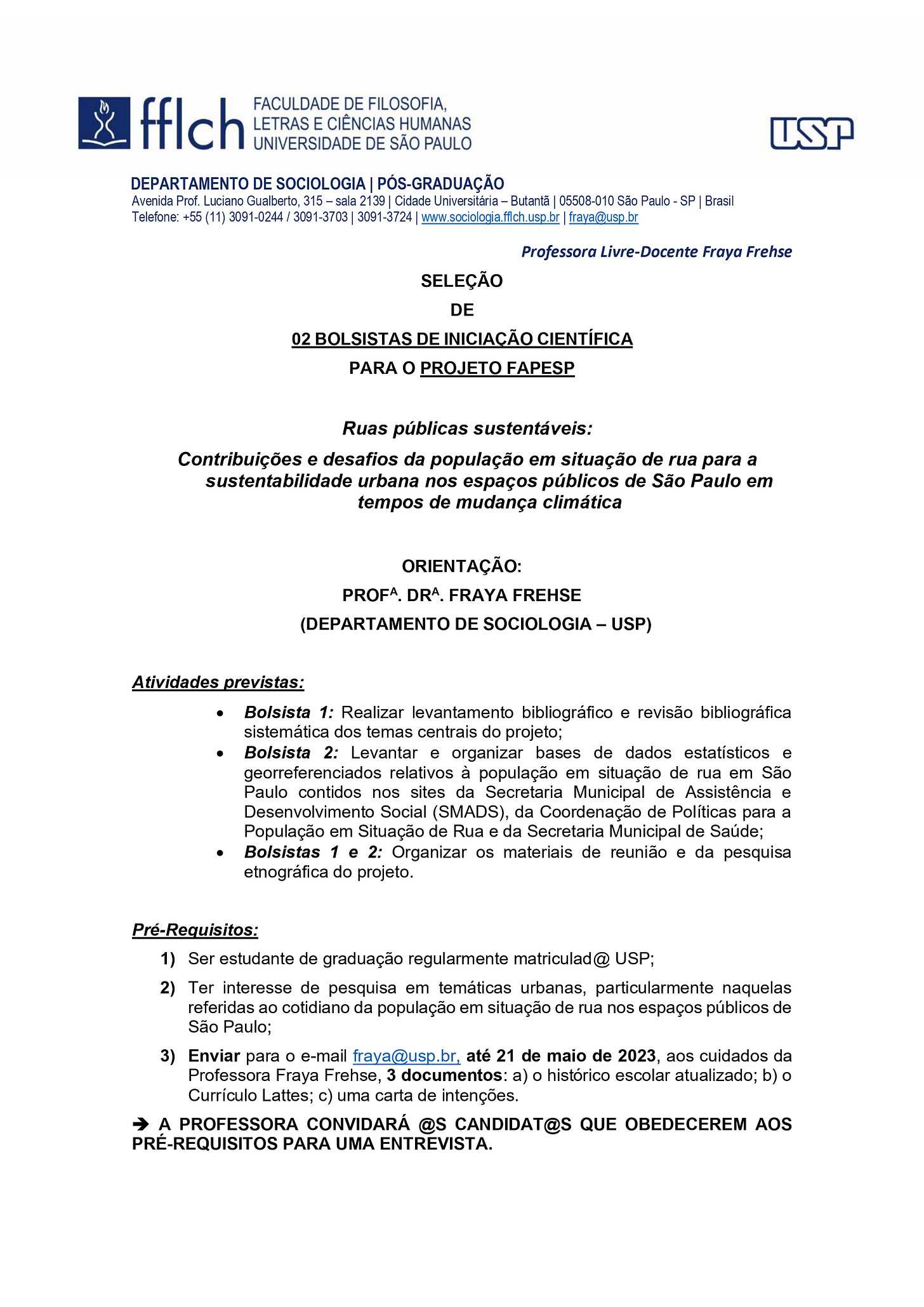 fflch FACULDADE DE FILOSOFIA, LETRAS E CIÊNCIAS HUMANAS UNIVERSIDADE DE SÃO PAULO

USP

DEPARTAMENTO DE SOCIOLOGIA | PÓS-GRADUAÇÃO
Avenida Prof. Luciano Gualberto, 315 – sala 2139 | Cidade Universitária – Butantã | 05508-010 São Paulo - SP | Brasil
Telefone: +55 (11) 3091-0244 / 3091-3703 | 3091-3724 | www.sociologia.fflch.usp.br | fraya@usp.br

Professora Livre-Docente Fraya Frehse

SELEÇÃO
DE
02 BOLSISTAS DE INICIAÇÃO CIENTÍFICA
PARA O PROJETO FAPESP

Ruas públicas sustentáveis:
Contribuições e desafios da população em situação de rua para a sustentabilidade urbana nos espaços públicos de São Paulo em tempos de mudança climática

ORIENTAÇÃO:
PROF$^{A}$. DR$^{A}$. FRAYA FREHSE
(DEPARTAMENTO DE SOCIOLOGIA – USP)

Atividades previstas:

• Bolsista 1: Realizar levantamento bibliográfico e revisão bibliográfica sistemática dos temas centrais do projeto;
• Bolsista 2: Levantar e organizar bases de dados estatísticos e georreferenciados relativos à população em situação de rua em São Paulo contidos nos sites da Secretaria Municipal de Assistência e Desenvolvimento Social (SMADS), da Coordenação de Políticas para a População em Situação de Rua e da Secretaria Municipal de Saúde;
• Bolsistas 1 e 2: Organizar os materiais de reunião e da pesquisa etnográfica do projeto.

Pré-Requisitos:

1) Ser estudante de graduação regularmente matriculad@ USP;

2) Ter interesse de pesquisa em temáticas urbanas, particularmente naquelas referidas ao cotidiano da população em situação de rua nos espaços públicos de São Paulo;

3) Enviar para o e-mail fraya@usp.br, até 21 de maio de 2023, aos cuidados da Professora Fraya Frehse, 3 documentos: a) o histórico escolar atualizado; b) o Currículo Lattes; c) uma carta de intenções.

➔ A PROFESSORA CONVIDARÁ @S CANDIDAT@S QUE OBEDECEREM AOS PRÉ-REQUISITOS PARA UMA ENTREVISTA.